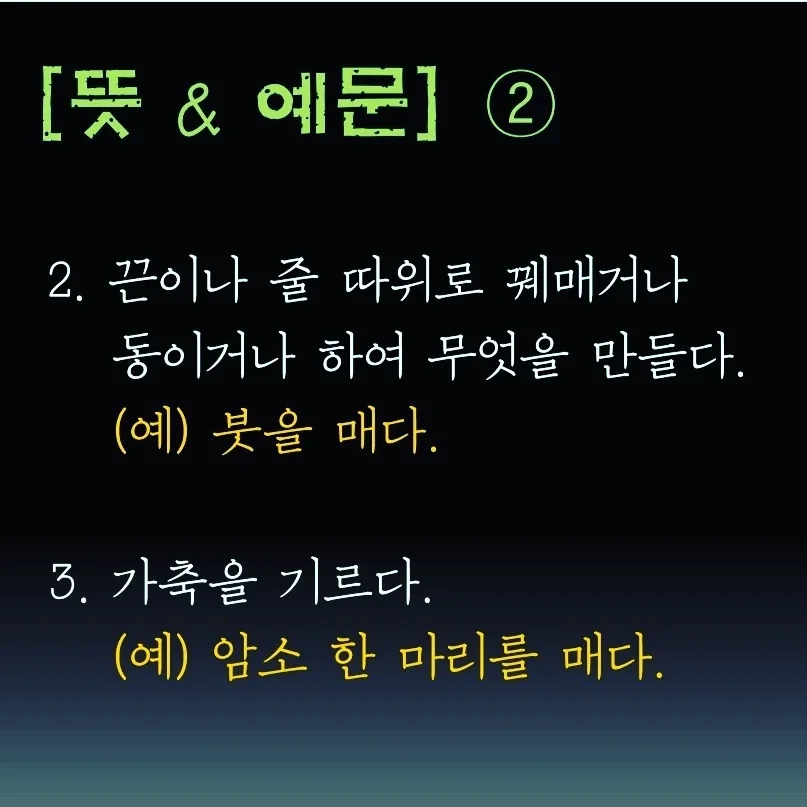 [뜻 & 예문] ②

2. 끈이나 줄 따위로 꿰매거나 동이거나 하여 무엇을 만들다.
(예) 붓을 매다.

3. 가축을 기르다.
(예) 암소 한 마리를 매다.